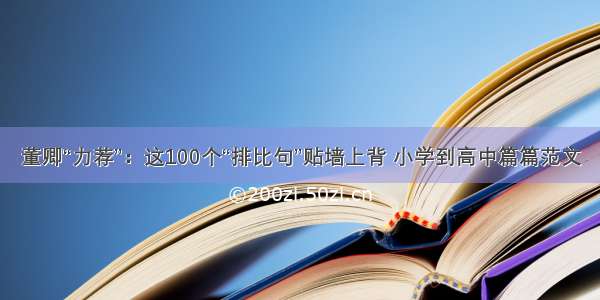 董卿“力荐”：这100个“排比句”贴墙上背 小学到高中篇篇范文

©200zi.50zi.cn